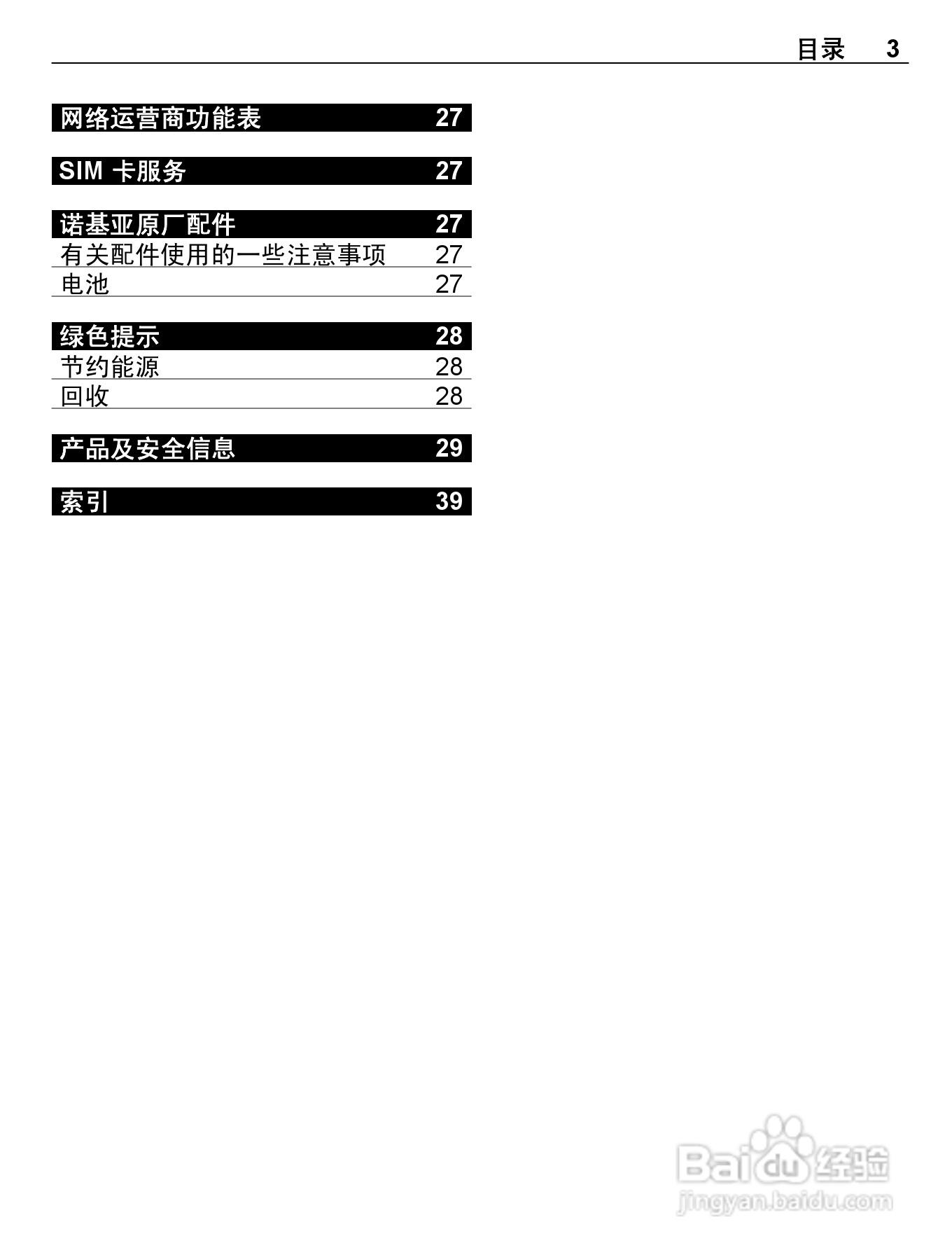 目录 3

网络运营商功能表 27

SIM卡服务 27

诺基亚原厂配件 27
有关配件使用的一些注意事项 27
电池 27

绿色提示 28
节约能源 28
回收 28

产品及安全信息 29

索引 39

Baidu经验
jingyan.baidu.com